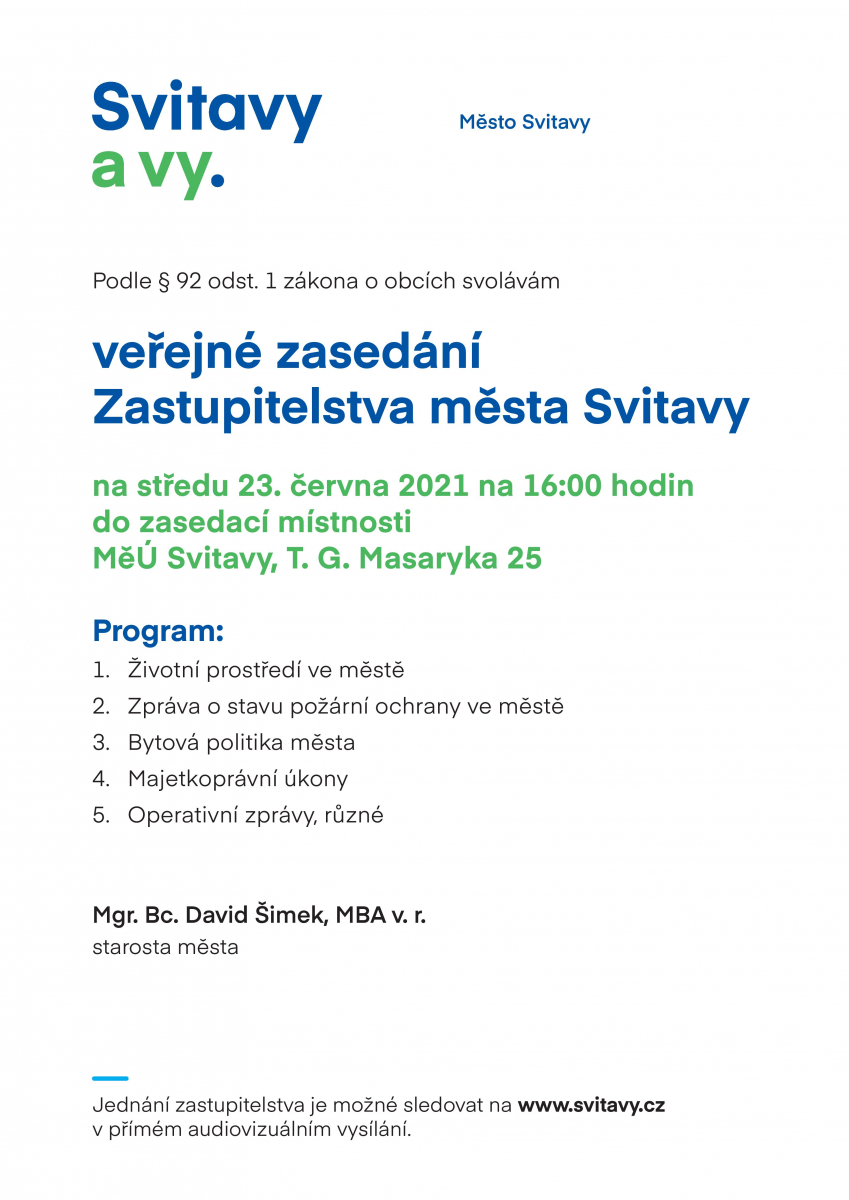 Svitavy
a vy.

Město Svitavy

Podle § 92 odst. 1 zákona o obcích svolávám

veřejné zasedání
Zastupitelstva města Svitavy

na středu 23. června 2021 na 16:00 hodin
do zasedací místnosti
MěÚ Svitavy, T. G. Masaryka 25

Program:
1. Životní prostředí ve městě
2. Zpráva o stavu požární ochrany ve městě
3. Bytová politika města
4. Majetkoprávní úkony
5. Operativní zprávy, různé

Mgr. Bc. David Šimek, MBA v. r.
starosta města

Jednání zastupitelstva je možné sledovat na www.svitavy.cz
v přímém audiovizuálním vysílání.